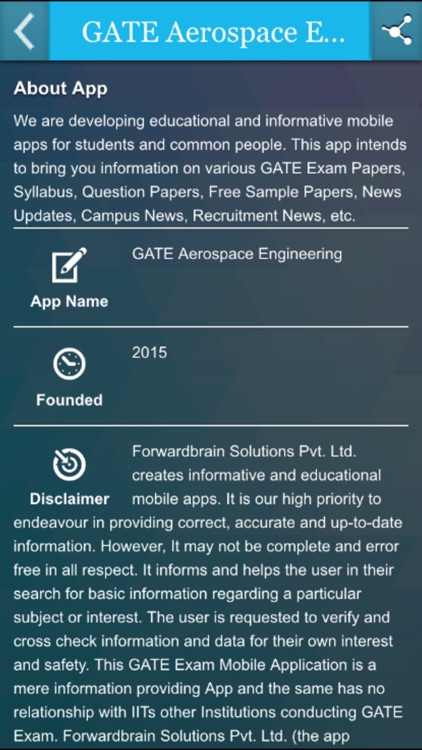 GATE Aerospace E...

About App

We are developing educational and informative mobile apps for students and common people. This app intends to bring you information on various GATE Exam Papers, Syllabus, Question Papers, Free Sample Papers, News Updates, Campus News, Recruitment News, etc.

App Name

GATE Aerospace Engineering

Founded

2015

Disclaimer

Forwardbrain Solutions Pvt. Ltd. creates informative and educational mobile apps. It is our high priority to endeavour in providing correct, accurate and up-to-date information. However, It may not be complete and error free in all respect. It informs and helps the user in their search for basic information regarding a particular subject or interest. The user is requested to verify and cross check information and data for their own interest and safety. This GATE Exam Mobile Application is a mere information providing App and the same has no relationship with IITs other Institutions conducting GATE Exam. Forwardbrain Solutions Pvt. Ltd. (the app